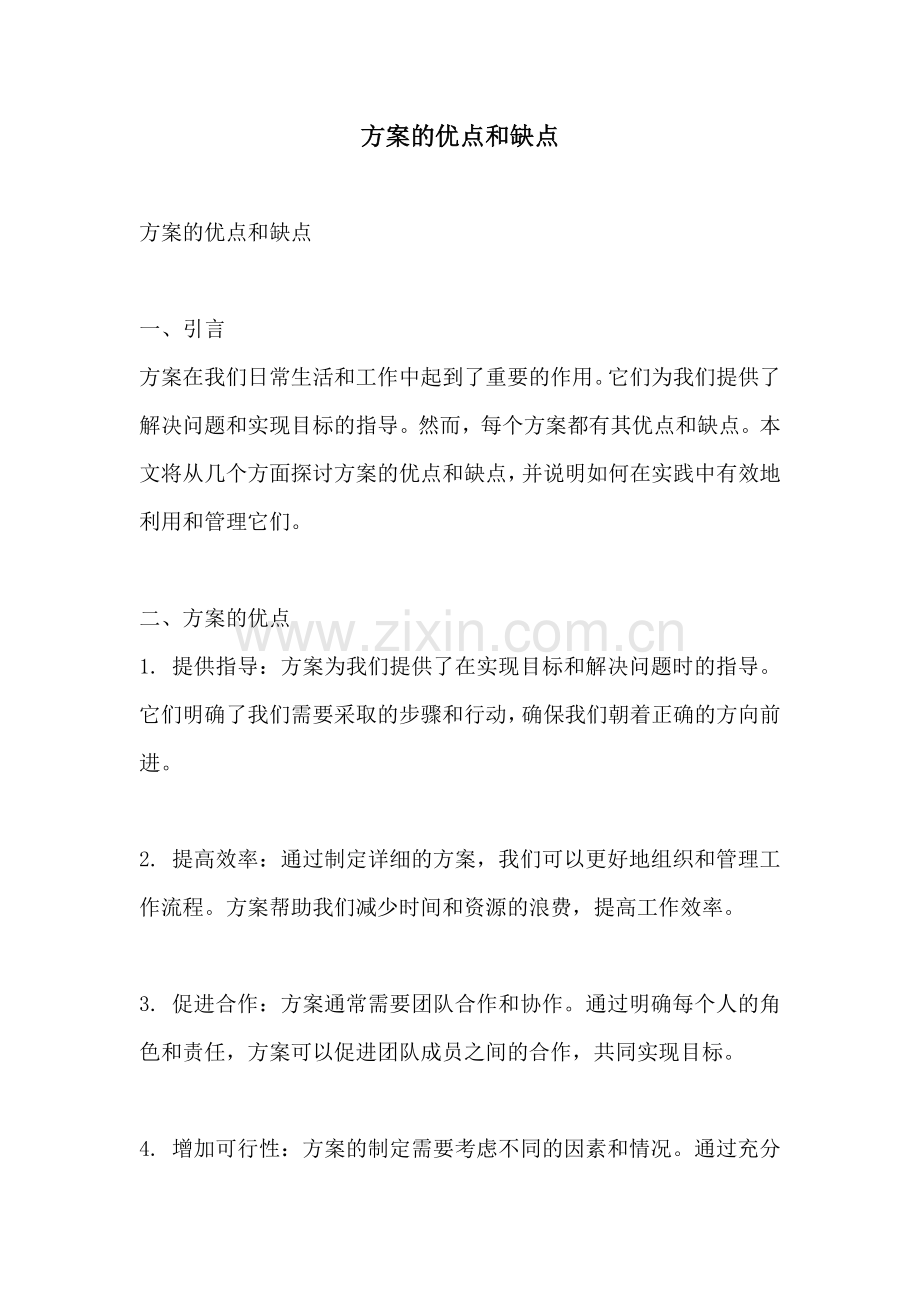 方案的优点和缺点

方案的优点和缺点

一、引言

方案在我们日常生活和工作中起到了重要的作用。它们为我们提供了解决问题和实现目标的指导。然而，每个方案都有其优点和缺点。本文将从几个方面探讨方案的优点和缺点，并说明如何在实践中有效地利用和管理它们。

二、方案的优点

1.提供指导：方案为我们提供了在实现目标和解决问题时的指导。它们明确了我们需要采取的步骤和行动，确保我们朝着正确的方向前进。

2.提高效率：通过制定详细的方案，我们可以更好地组织和管理工作流程。方案帮助我们减少时间和资源的浪费，提高工作效率。

3.促进合作：方案通常需要团队合作和协作。通过明确每个人的角色和责任，方案可以促进团队成员之间的合作，共同实现目标。

4.增加可行性：方案的制定需要考虑不同的因素和情况。通过充分

www.zixin.com.cn